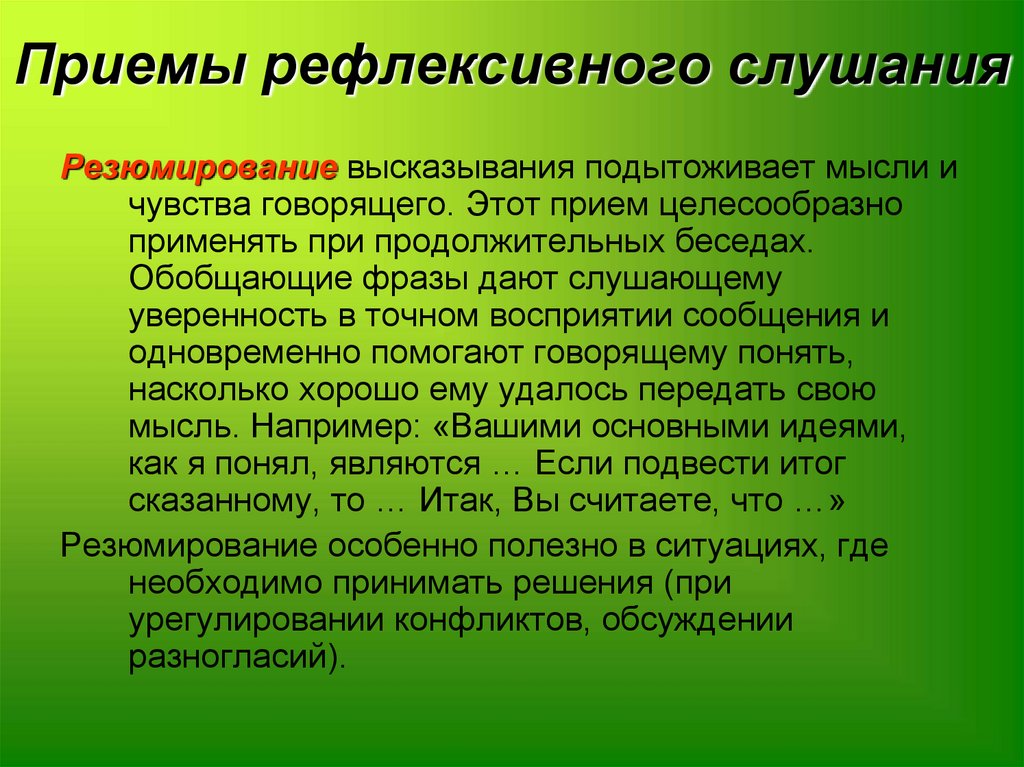 Приемы рефлексивного слушания

Резюмирование высказывания подытоживает мысли и чувства говорящего. Этот прием целесообразно применять при продолжительных беседах. Обобщающие фразы дают слушающему уверенность в точном восприятии сообщения и одновременно помогают говорящему понять, насколько хорошо ему удалось передать свою мысль. Например: «Вашими основными идеями, как я понял, являются … Если подвести итог сказанному, то … Итак, Вы считаете, что …»

Резюмирование особенно полезно в ситуациях, где необходимо принимать решения (при урегулировании конфликтов, обсуждении разногласий).